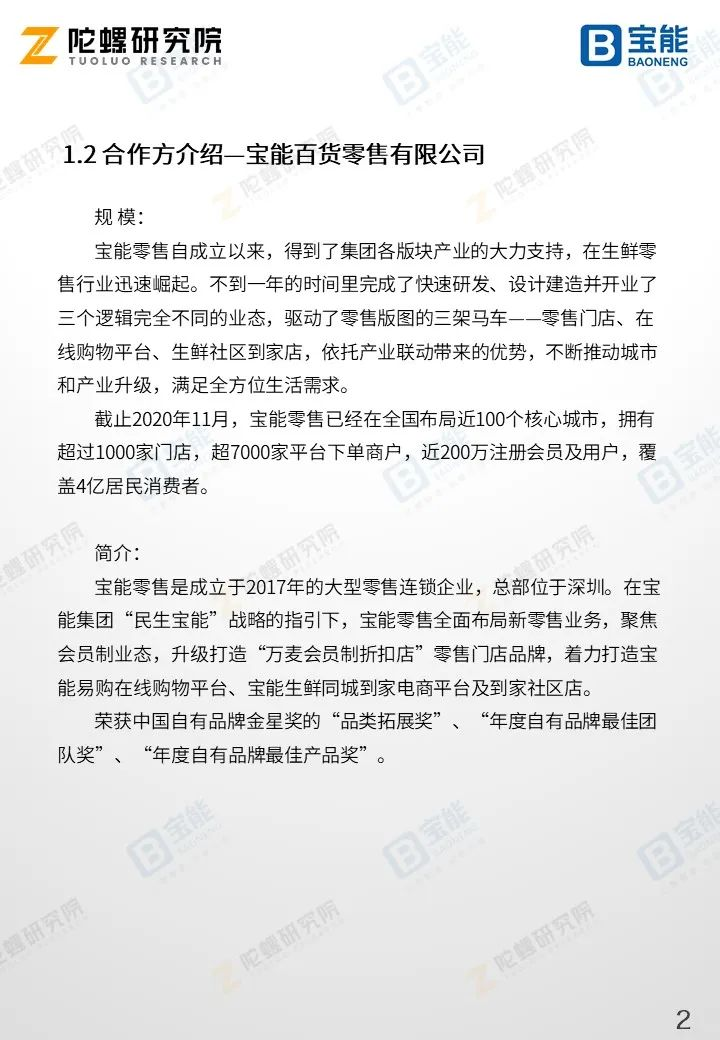 陀螺研究院
TUOLUO RESEARCH

宝能
BAONENG

1.2 合作方介绍—宝能百货零售有限公司

规 模：

宝能零售自成立以来，得到了集团各版块产业的大力支持，在生鲜零售行业迅速崛起。不到一年的时间里完成了快速研发、设计建造并开业了三个逻辑完全不同的业态，驱动了零售版图的三架马车——零售门店、在线购物平台、生鲜社区到家店，依托产业联动带来的优势，不断推动城市和产业升级，满足全方位生活需求。

截止2020年11月，宝能零售已经在全国布局近100个核心城市，拥有超过1000家门店，超7000家平台下单商户，近200万注册会员及用户，覆盖4亿居民消费者。

简介：

宝能零售是成立于2017年的大型零售连锁企业，总部位于深圳。在宝能集团“民生宝能”战略的指引下，宝能零售全面布局新零售业务，聚焦会员制业态，升级打造“万麦会员制折扣店”零售门店品牌，着力打造宝能易购在线购物平台、宝能生鲜同城到家电商平台及到家社区店。

荣获中国自有品牌金星奖的“品类拓展奖”、“年度自有品牌最佳团队奖”、“年度自有品牌最佳产品奖”。

2